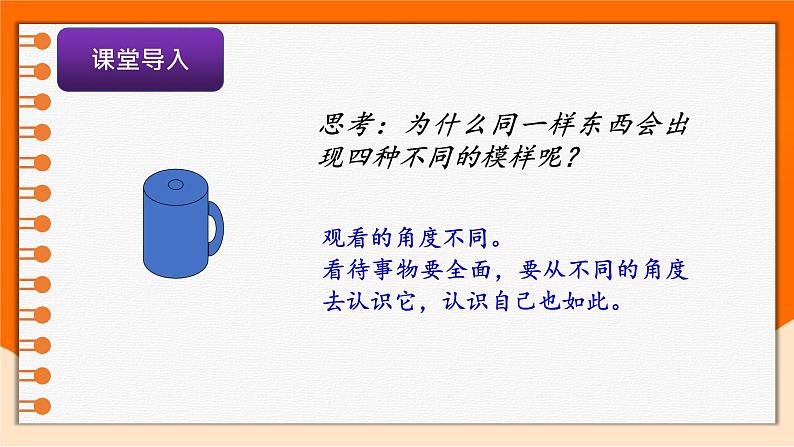 课堂导入

思考：为什么同一样东西会出现四种不同的模样呢？

观看的角度不同。
看待事物要全面，要从不同的角度去认识它，认识自己也如此。